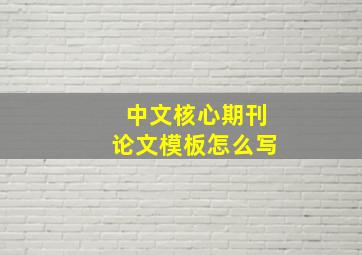 中文核心期刊
论文模板怎么写